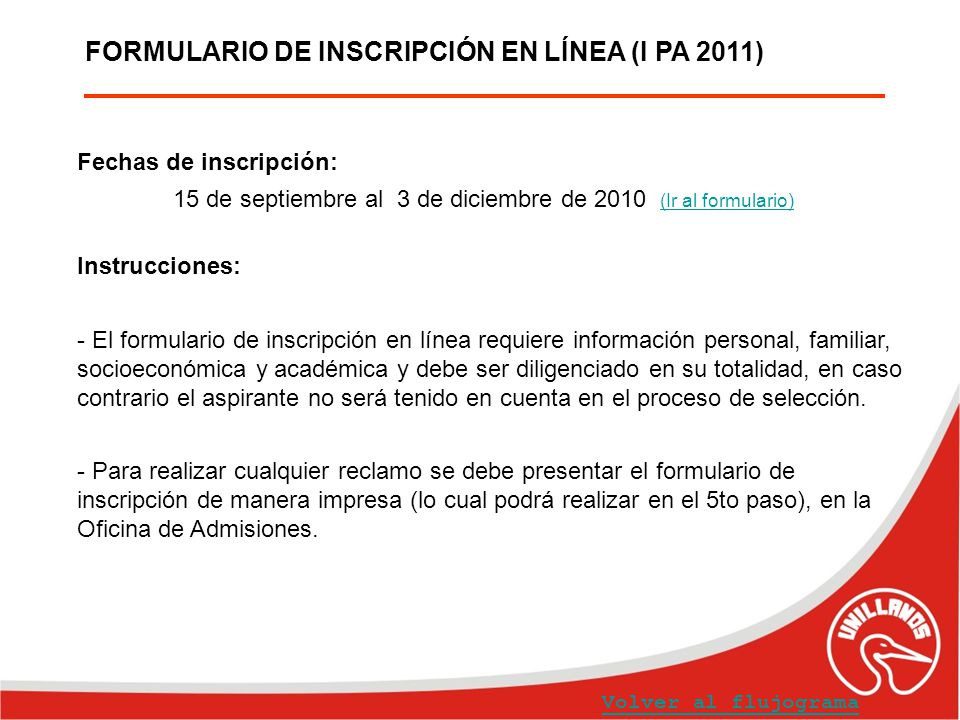 FORMULARIO DE INSCRIPCIÓN EN LÍNEA (I PA 2011)

Fechas de inscripción:

15 de septiembre al 3 de diciembre de 2010 (Ir al formulario)

Instrucciones:

- El formulario de inscripción en línea requiere información personal, familiar, socioeconómica y académica y debe ser diligenciado en su totalidad, en caso contrario el aspirante no será tenido en cuenta en el proceso de selección.

- Para realizar cualquier reclamo se debe presentar el formulario de inscripción de manera impresa (lo cual podrá realizar en el 5to paso), en la Oficina de Admisiones.

UNILLANOS

Volver al flujograma